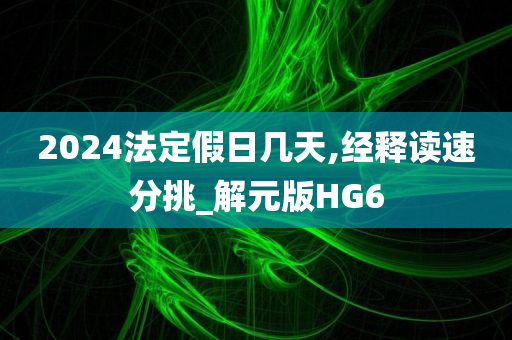 2024法定假日几天,经释读速分挑_解元版HG6